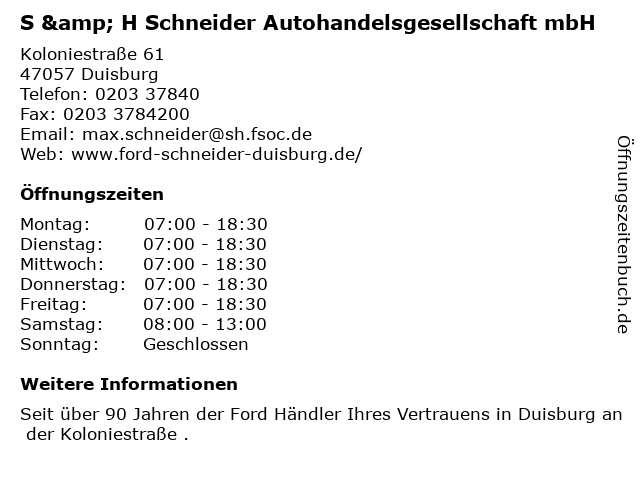 S &amp; H Schneider Autohandelsgesellschaft mbH

Koloniestraße 61
47057 Duisburg
Telefon: 0203 37840
Fax: 0203 3784200
Email: max.schneider@sh.fsoc.de
Web: www.ford-schneider-duisburg.de/

Öffnungszeiten

Montag: 07:00 - 18:30
Dienstag: 07:00 - 18:30
Mittwoch: 07:00 - 18:30
Donnerstag: 07:00 - 18:30
Freitag: 07:00 - 18:30
Samstag: 08:00 - 13:00
Sonntag: Geschlossen

Weitere Informationen

Seit über 90 Jahren der Ford Händler Ihres Vertrauens in Duisburg an der Koloniestraße .

Öffnungszeitenbuch.de